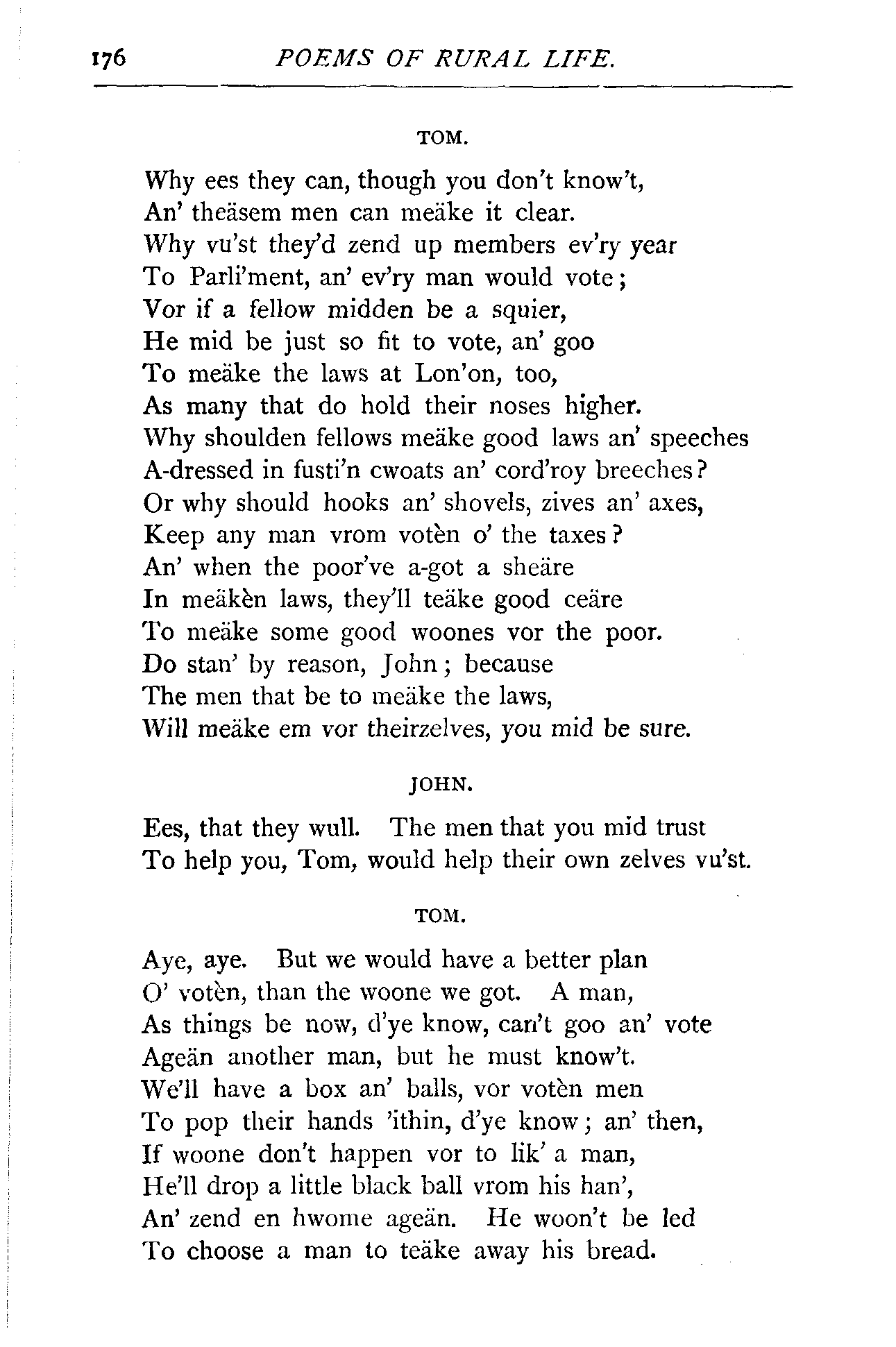 176 POEMS OF RURAL LIFE.

TOM.

Why ees they can, though you don't know't,
An' theäsem men can meäke it clear.
Why vu'st they'd zend up members ev'ry year
To Parli'ment, an' ev'ry man would vote;
Vor if a fellow midden be a squier,
He mid be just so fit to vote, an' goo
To meäke the laws at Lon'on, too,
As many that do hold their noses higher.
Why shoulden fellows meäke good laws an' speeches
A-dressed in fusti'n cwoats an' cord'roy breeches?
Or why should hooks an' shovels, zives an' axes,
Keep any man vrom votèn o' the taxes?
An' when the poor've a-got a sheäre
In meäkèn laws, they'll teäke good ceäre
To meäke some good woones vor the poor.
Do stan' by reason, John; because
The men that be to meäke the laws,
Will meäke em vor theirzelves, you mid be sure.

JOHN.

Ees, that they wull. The men that you mid trust
To help you, Tom, would help their own zelves vu'st.

TOM.

Aye, aye. But we would have a better plan
O' votèn, than the woone we got. A man,
As things be now, d'ye know, can't goo an' vote
Ageän another man, but he must know't.
We'll have a box an' balls, vor votèn men
To pop their hands 'ithin, d'ye know; an' then,
If woone don't happen vor to lik' a man,
He'll drop a little black ball vrom his han',
An' zend en hwome ageän. He woon't be led
To choose a man to teäke away his bread.